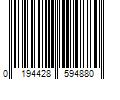 0 194428 594880